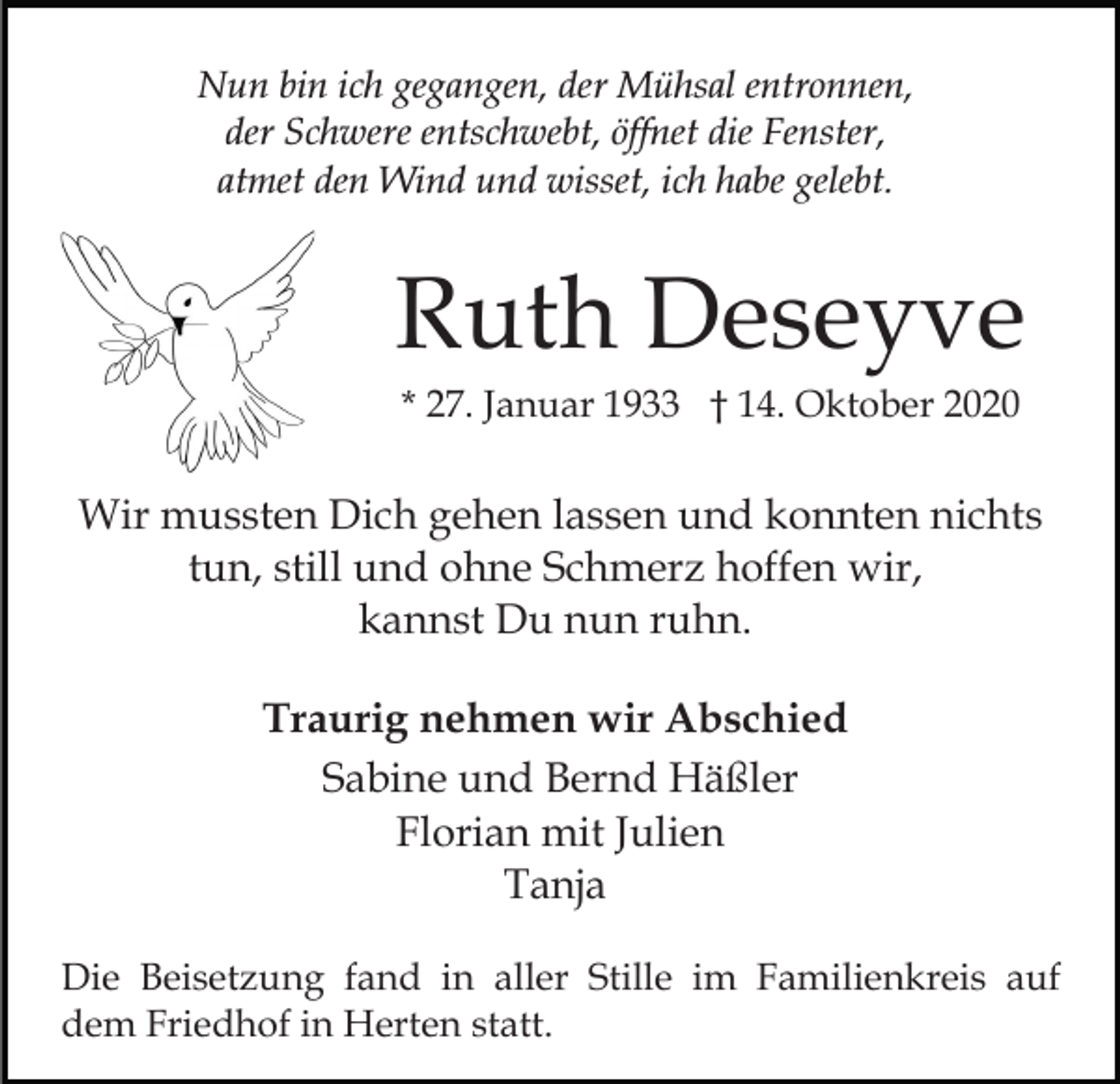 Nun bin ich gegangen, der Mühsal entronnen,
der Schwere entschwebt, öffnet die Fenster,
atmet den Wind und wisset, ich habe gelebt.

Ruth Deseyve

* 27. Januar 1933 † 14. Oktober 2020

Wir mussten Dich gehen lassen und konnten nichts tun, still und ohne Schmerz hoffen wir, kannst Du nun ruhn.

Traurig nehmen wir Abschied

Sabine und Bernd Häßler
Florian mit Julien
Tanja

Die Beisetzung fand in aller Stille im Familienkreis auf dem Friedhof in Herten statt.